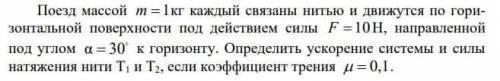 Поезд массой $m = 1$кг каждый связаны нитью и движутся по горизонтальной поверхности под действием силы $F = 10$Н, направленной под углом $\alpha = 30^{\circ}$ к горизонту. Определить ускорение системы и силы натяжения нити $T_1$ и $T_2$, если коэффициент трения $\mu = 0{,}1$.